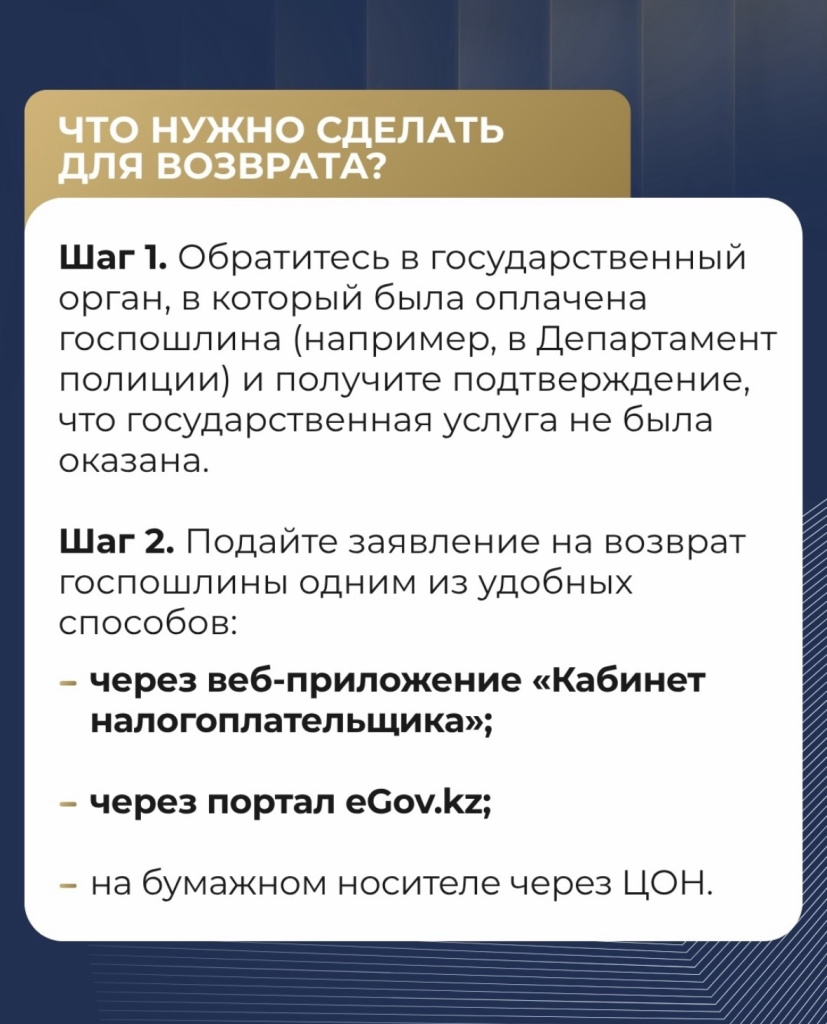 ЧТО НУЖНО СДЕЛАТЬ ДЛЯ ВОЗВРАТА?

Шаг 1. Обратитесь в государственный орган, в который была оплачена госпошлина (например, в Департамент полиции) и получите подтверждение, что государственная услуга не была оказана.

Шаг 2. Подайте заявление на возврат госпошлины одним из удобных способов:

– через веб-приложение «Кабинет налогоплательщика»;

– через портал eGov.kz;

– на бумажном носителе через ЦОН.